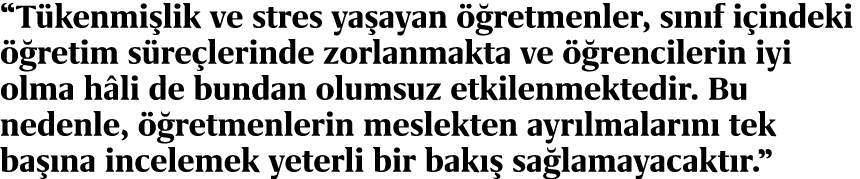 “Tükenmişlik ve stres yaşayan öğretmenler, sınıf içindeki öğretim süreçlerinde zorlanmakta ve öğrencilerin iyi olma hâli de bundan olumsuz etkilenmektedir. Bu nedenle, öğretmenlerin meslekten ayrılmalarını tek başına incelemek yeterli bir bakış sağlamayacaktır.”